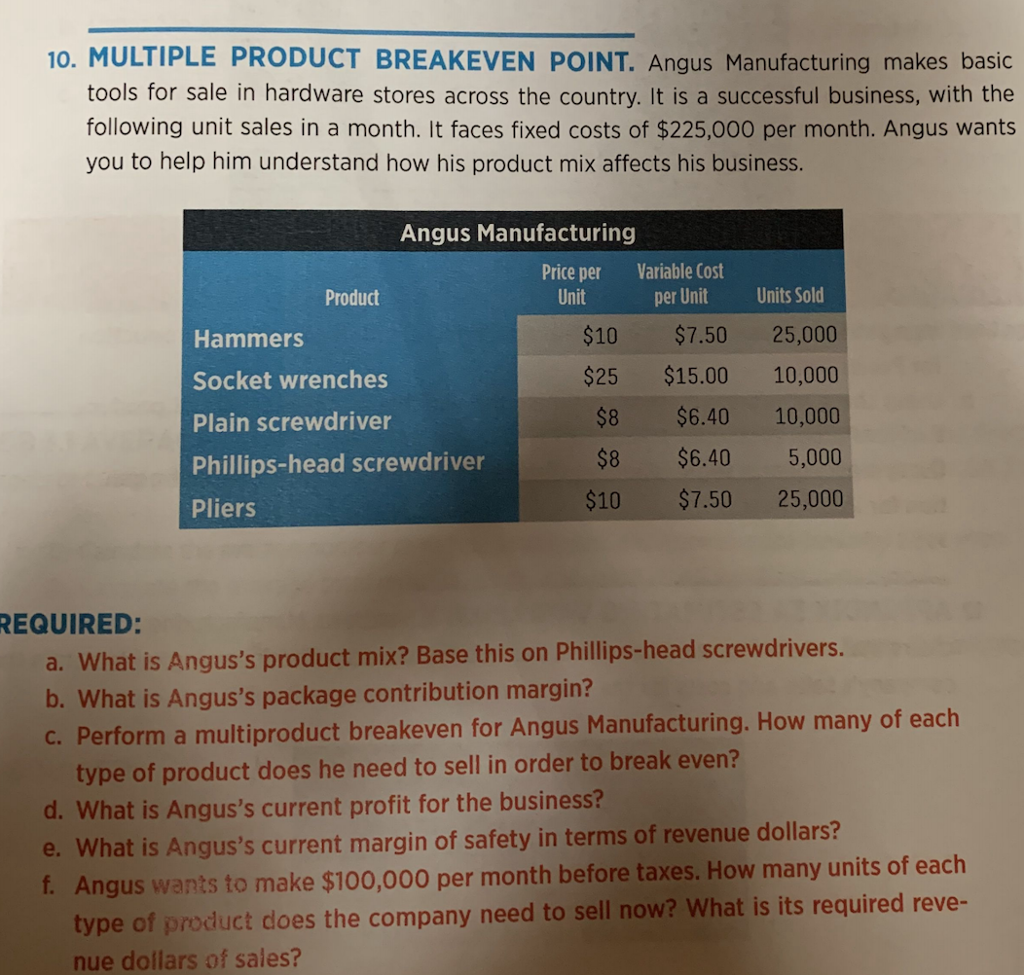 10. MULTIPLE PRODUCT BREAKEVEN POINT. Angus Manufacturing makes basic tools for sale in hardware stores across the country. It is a successful business, with the following unit sales in a month. It faces fixed costs of $225,000 per month. Angus wants you to help him understand how his product mix affects his business.

Angus Manufacturing

| Product | Price per Unit | Variable Cost per Unit | Units Sold |
|---|---|---|---|
| Hammers | $10 | $7.50 | 25,000 |
| Socket wrenches | $25 | $15.00 | 10,000 |
| Plain screwdriver | $8 | $6.40 | 10,000 |
| Phillips-head screwdriver | $8 | $6.40 | 5,000 |
| Pliers | $10 | $7.50 | 25,000 |

REQUIRED:
a. What is Angus's product mix? Base this on Phillips-head screwdrivers.
b. What is Angus's package contribution margin?
c. Perform a multiproduct breakeven for Angus Manufacturing. How many of each type of product does he need to sell in order to break even?
d. What is Angus's current profit for the business?
e. What is Angus's current margin of safety in terms of revenue dollars?
f. Angus wants to make $100,000 per month before taxes. How many units of each type of product does the company need to sell now? What is its required revenue dollars of sales?